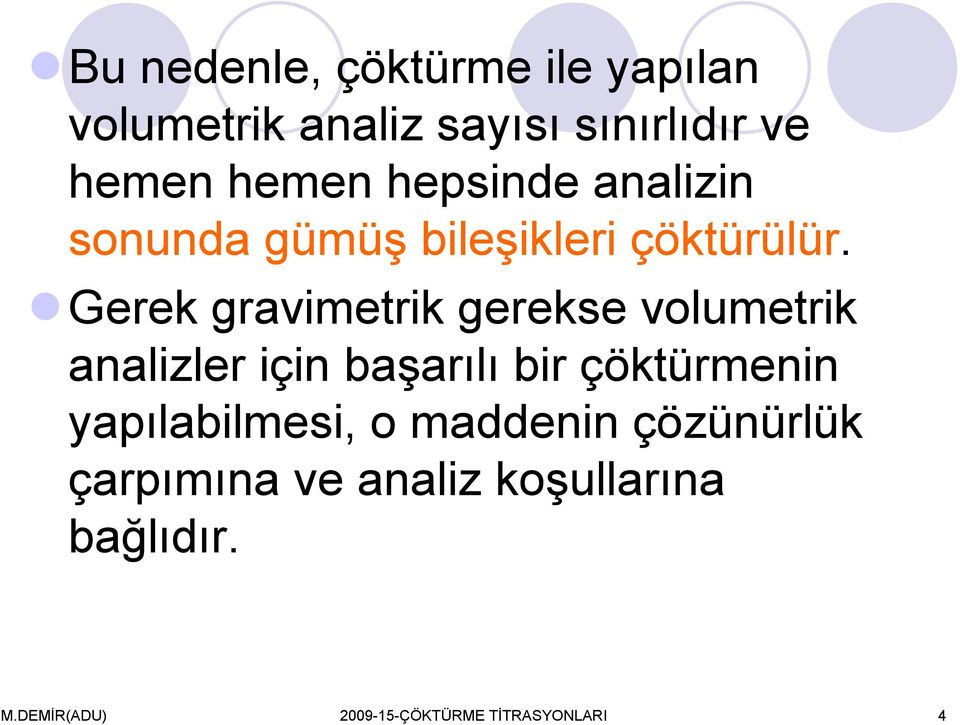 Bu nedenle, çöktürme ile yapılan volumetrik analiz sayısı sınırlıdır ve hemen hemen hepsinde analizin sonunda gümüş bileşikleri çöktürülür.

Gerek gravimetrik gerekse volumetrik analizler için başarılı bir çöktürmenin yapılabilmesi, o maddenin çözünürlük çarpımına ve analiz koşullarına bağlıdır.

M.DEMİR(ADU) 2009-15-ÇÖKTÜRME TİTRASYONLARI 4